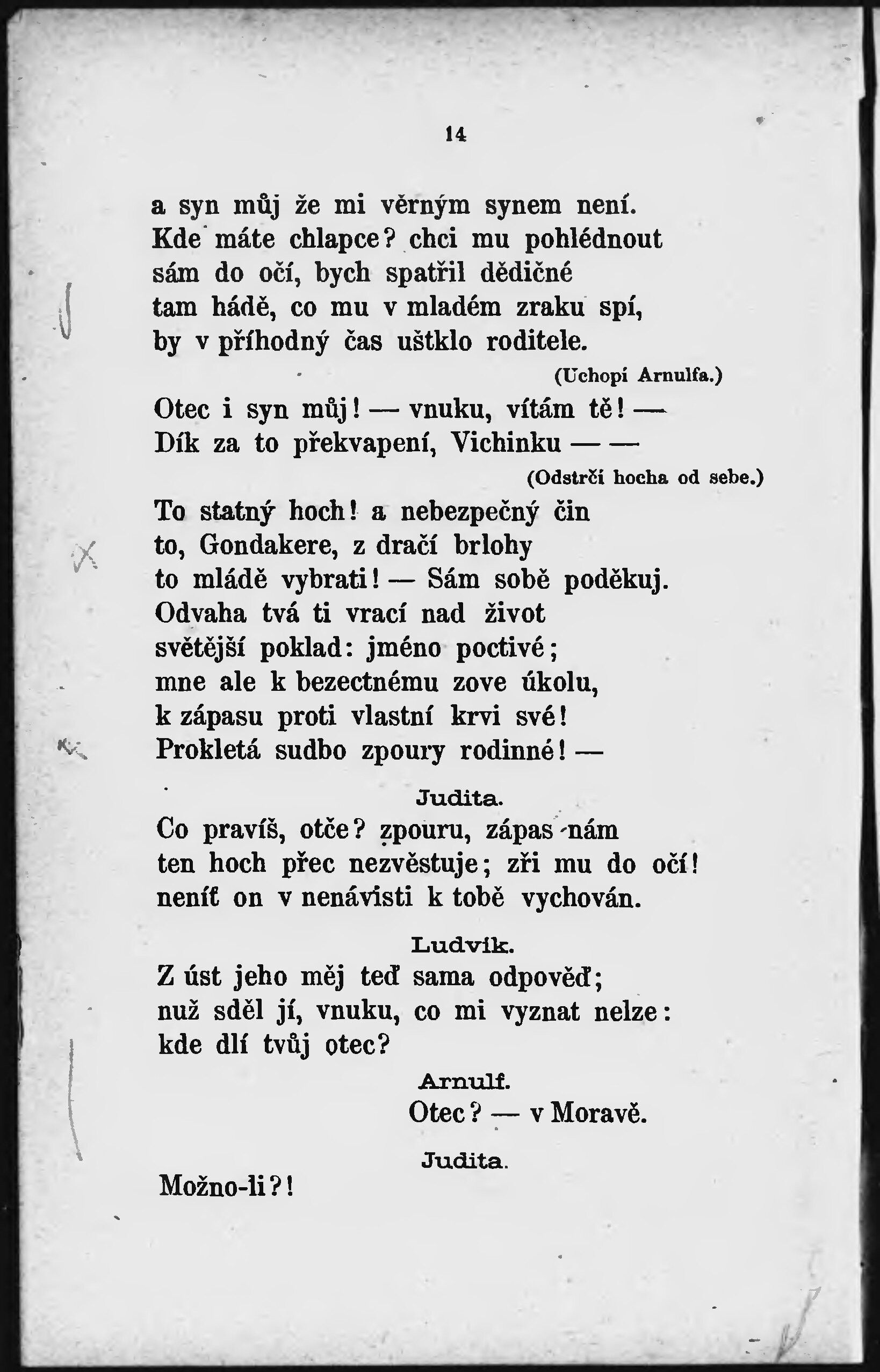 14

a syn můj že mi věrným synem není.
Kde máte chlapce? chci mu pohlédnout
sám do očí, bych spatřil dědičné
tam hádě, co mu v mladém zraku spí,
by v příhodný čas uštklo roditele.

(Uchopí Arnulfa.)

Otec i syn můj! — vnuku, vítám tě! —
Dík za to překvapení, Vichinku — —

(Odstrčí hocha od sebe.)

To statný hoch! a nebezpečný čin
to, Gondakere, z dračí brlohy
to mládě vybrati! — Sám sobě poděkuj.
Odvaha tvá ti vrací nad život
světější poklad: jméno poctivé;
mne ale k bezectnému zove úkolu,
k zápasu proti vlastní krvi své!
Prokletá sudbo zpoury rodinné! —

Judita.

Co pravíš, otče? zpouru, zápas nám
ten hoch přec nezvěstuje; zři mu do očí!
neníť on v nenávisti k tobě vychován.

Ludvík.

Z úst jeho měj teď sama odpověď;
nuž sděl jí, vnuku, co mi vyznat nelze:
kde dlí tvůj otec?

Arnulf.

Otec? — v Moravě.

Judita.

Možno-li?!